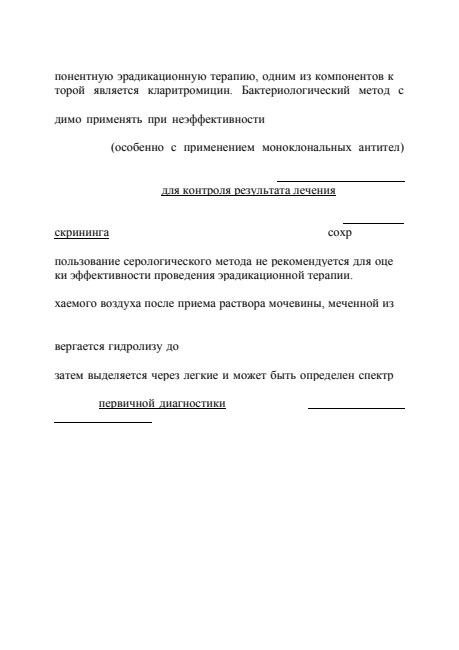 понентную эрадикационную терапию, одним из компонентов к торой является кларитромицин. Бактериологический метод с

димо применять при неэффективности

(особенно с применением моноклональных антител)

для контроля результата лечения

скрининга сохр

пользование серологического метода не рекомендуется для оце ки эффективности проведения эрадикационной терапии.

хаемого воздуха после приема раствора мочевины, меченной из

вергается гидролизу до

затем выделяется через легкие и может быть определен спектр

первичной диагностики